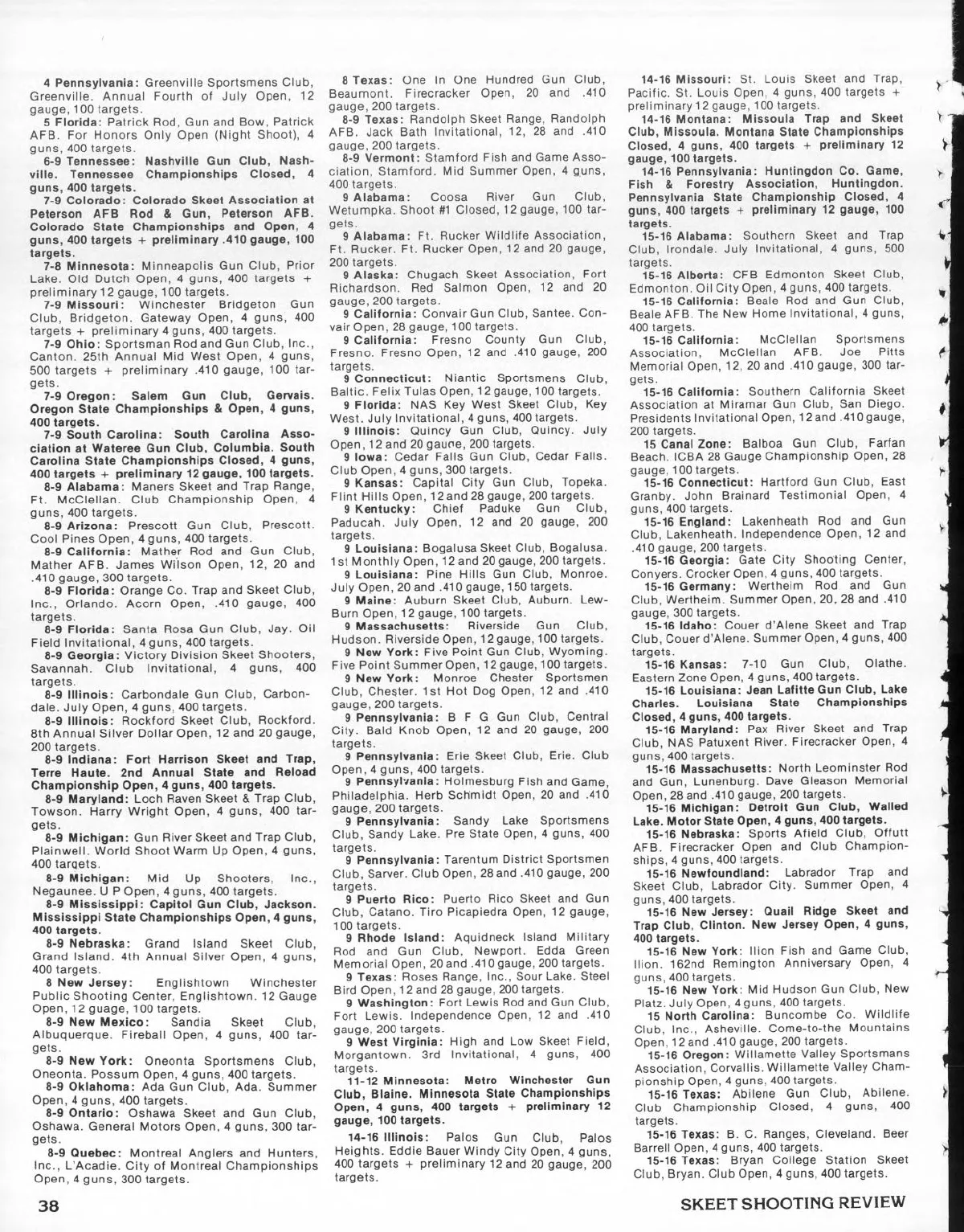 4 Pennsylvania: Greenville Sportsmens Club, Greenville. Annual Fourth of July Open, 12 gauge, 100 targets.

5 Florida: Patrick Rod, Gun and Bow, Patrick AFB. For Honors Only Open (Night Shoot), 4 guns, 400 targets.

6-9 Tennessee: Nashville Gun Club, Nashville. Tennessee Championships Closed, 4 guns, 400 targets.

7-9 Colorado: Colorado Skeet Association at Peterson AFB Rod & Gun, Peterson AFB. Colorado State Championships and Open, 4 guns, 400 targets + preliminary .410 gauge, 100 targets.

7-8 Minnesota: Minneapolis Gun Club, Prior Lake. Old Dutch Open, 4 guns, 400 targets + preliminary 12 gauge, 100 targets.

7-9 Missouri: Winchester Bridgeton Gun Club, Bridgeton. Gateway Open, 4 guns, 400 targets + preliminary 4 guns, 400 targets.

7-9 Ohio: Sportsman Rod and Gun Club, Inc., Canton. 25th Annual Mid West Open, 4 guns, 500 targets + preliminary .410 gauge, 100 targets.

7-9 Oregon: Salem Gun Club, Gervais. Oregon State Championships & Open, 4 guns, 400 targets.

7-9 South Carolina: South Carolina Association at Wateree Gun Club, Columbia. South Carolina State Championships Closed, 4 guns, 400 targets + preliminary 12 gauge, 100 targets.

8-9 Alabama: Maners Skeet and Trap Range, Ft. McClellan. Club Championship Open, 4 guns, 400 targets.

8-9 Arizona: Prescott Gun Club, Prescott. Cool Pines Open, 4 guns, 400 targets.

8-9 California: Mather Rod and Gun Club, Mather AFB. James Wilson Open, 12, 20 and .410 gauge, 300 targets.

8-9 Florida: Orange Co. Trap and Skeet Club, Inc., Orlando. Acorn Open, .410 gauge, 400 targets.

8-9 Florida: Santa Rosa Gun Club, Jay. Oil Field Invitational, 4 guns, 400 targets.

8-9 Georgia: Victory Division Skeet Shooters, Savannah. Club Invitational, 4 guns, 400 targets.

8-9 Illinois: Carbondale Gun Club, Carbondale. July Open, 4 guns, 400 targets.

8-9 Illinois: Rockford Skeet Club, Rockford. 8th Annual Silver Dollar Open, 12 and 20 gauge, 200 targets.

8-9 Indiana: Fort Harrison Skeet and Trap, Terre Haute. 2nd Annual State and Reload Championship Open, 4 guns, 400 targets.

8-9 Maryland: Loch Raven Skeet & Trap Club, Towson. Harry Wright Open, 4 guns, 400 targets.

8-9 Michigan: Gun River Skeet and Trap Club, Plainwell. World Shoot Warm Up Open, 4 guns, 400 targets.

8-9 Michigan: Mid Up Shooters, Inc., Negaunee. U P Open, 4 guns, 400 targets.

8-9 Mississippi: Capitol Gun Club, Jackson. Mississippi State Championships Open, 4 guns, 400 targets.

8-9 Nebraska: Grand Island Skeet Club, Grand Island. 4th Annual Silver Open, 4 guns, 400 targets.

8 New Jersey: Englishtown Winchester Public Shooting Center, Englishtown. 12 Gauge Open, 12 guage, 100 targets.

8-9 New Mexico: Sandia Skeet Club, Albuquerque. Fireball Open, 4 guns, 400 targets.

8-9 New York: Oneonta Sportsmens Club, Oneonta. Possum Open, 4 guns, 400 targets.

8-9 Oklahoma: Ada Gun Club, Ada. Summer Open, 4 guns, 400 targets.

8-9 Ontario: Oshawa Skeet and Gun Club, Oshawa. General Motors Open, 4 guns, 300 targets.

8-9 Quebec: Montreal Anglers and Hunters, Inc., L'Acadie. City of Montreal Championships Open, 4 guns, 300 targets.

8 Texas: One In One Hundred Gun Club, Beaumont. Firecracker Open, 20 and .410 gauge, 200 targets.

8-9 Texas: Randolph Skeet Range, Randolph AFB. Jack Bath Invitational, 12, 28 and .410 gauge, 200 targets.

8-9 Vermont: Stamford Fish and Game Association, Stamford. Mid Summer Open, 4 guns, 400 targets.

9 Alabama: Coosa River Gun Club, Wetumpka. Shoot #1 Closed, 12 gauge, 100 targets.

9 Alabama: Ft. Rucker Wildlife Association, Ft. Rucker. Ft. Rucker Open, 12 and 20 gauge, 200 targets.

9 Alaska: Chugach Skeet Association, Fort Richardson. Red Salmon Open, 12 and 20 gauge, 200 targets.

9 California: Convair Gun Club, Santee. Convair Open, 28 gauge, 100 targets.

9 California: Fresno County Gun Club, Fresno. Fresno Open, 12 and .410 gauge, 200 targets.

9 Connecticut: Niantic Sportsmens Club, Baltic. Felix Tulas Open, 12 gauge, 100 targets.

9 Florida: NAS Key West Skeet Club, Key West. July Invitational, 4 guns, 400 targets.

9 Illinois: Quincy Gun Club, Quincy. July Open, 12 and 20 gauge, 200 targets.

9 Iowa: Cedar Falls Gun Club, Cedar Falls. Club Open, 4 guns, 300 targets.

9 Kansas: Capital City Gun Club, Topeka. Flint Hills Open, 12 and 28 gauge, 200 targets.

9 Kentucky: Chief Paduke Gun Club, Paducah. July Open, 12 and 20 gauge, 200 targets.

9 Louisiana: Bogalusa Skeet Club, Bogalusa. 1st Monthly Open, 12 and 20 gauge, 200 targets.

9 Louisiana: Pine Hills Gun Club, Monroe. July Open, 20 and .410 gauge, 150 targets.

9 Maine: Auburn Skeet Club, Auburn. Lew-Burn Open, 12 gauge, 100 targets.

9 Massachusetts: Riverside Gun Club, Hudson. Riverside Open, 12 gauge, 100 targets.

9 New York: Five Point Gun Club, Wyoming. Five Point Summer Open, 12 gauge, 100 targets.

9 New York: Monroe Chester Sportsmen Club, Chester. 1st Hot Dog Open, 12 and .410 gauge, 200 targets.

9 Pennsylvania: B F G Gun Club, Central City. Bald Knob Open, 12 and 20 gauge, 200 targets.

9 Pennsylvania: Erie Skeet Club, Erie. Club Open, 4 guns, 400 targets.

9 Pennsylvania: Holmesburg Fish and Game, Philadelphia. Herb Schmidt Open, 20 and .410 gauge, 200 targets.

9 Pennsylvania: Sandy Lake Sportsmens Club, Sandy Lake. Pre State Open, 4 guns, 400 targets.

9 Pennsylvania: Tarentum District Sportsmen Club, Sarver. Club Open, 28 and .410 gauge, 200 targets.

9 Puerto Rico: Puerto Rico Skeet and Gun Club, Catano. Tiro Picapiedra Open, 12 gauge, 100 targets.

9 Rhode Island: Aquidneck Island Military Rod and Gun Club, Newport. Edda Green Memorial Open, 20 and .410 gauge, 200 targets.

9 Texas: Roses Range, Inc., Sour Lake. Steel Bird Open, 12 and 28 gauge, 200 targets.

9 Washington: Fort Lewis Rod and Gun Club, Fort Lewis. Independence Open, 12 and .410 gauge, 200 targets.

9 West Virginia: High and Low Skeet Field, Morgantown. 3rd Invitational, 4 guns, 400 targets.

11-12 Minnesota: Metro Winchester Gun Club, Blaine. Minnesota State Championships Open, 4 guns, 400 targets + preliminary 12 gauge, 100 targets.

14-16 Illinois: Palos Gun Club, Palos Heights. Eddie Bauer Windy City Open, 4 guns, 400 targets + preliminary 12 and 20 gauge, 200 targets.

14-16 Missouri: St. Louis Skeet and Trap, Pacific. St. Louis Open, 4 guns, 400 targets + preliminary 12 gauge, 100 targets.

14-16 Montana: Missoula Trap and Skeet Club, Missoula. Montana State Championships Closed, 4 guns, 400 targets + preliminary 12 gauge, 100 targets.

14-16 Pennsylvania: Huntingdon Co. Game, Fish & Forestry Association, Huntingdon. Pennsylvania State Championship Closed, 4 guns, 400 targets + preliminary 12 gauge, 100 targets.

15-16 Alabama: Southern Skeet and Trap Club, Irondale. July Invitational, 4 guns, 500 targets.

15-16 Alberta: CFB Edmonton Skeet Club, Edmonton. Oil City Open, 4 guns, 400 targets.

15-16 California: Beale Rod and Gun Club, Beale AFB. The New Home Invitational, 4 guns, 400 targets.

15-16 California: McClellan Sportsmens Association, McClellan AFB. Joe Pitts Memorial Open, 12, 20 and .410 gauge, 300 targets.

15-16 California: Southern California Skeet Association at Miramar Gun Club, San Diego. Presidents Invitational Open, 12 and .410 gauge, 200 targets.

15 Canal Zone: Balboa Gun Club, Farfan Beach. ICBA 28 Gauge Championship Open, 28 gauge, 100 targets.

15-16 Connecticut: Hartford Gun Club, East Granby. John Brainard Testimonial Open, 4 guns, 400 targets.

15-16 England: Lakenheath Rod and Gun Club, Lakenheath. Independence Open, 12 and .410 gauge, 200 targets.

15-16 Georgia: Gate City Shooting Center, Conyers. Crocker Open, 4 guns, 400 targets.

15-16 Germany: Wertheim Rod and Gun Club, Wertheim. Summer Open, 20, 28 and .410 gauge, 300 targets.

15-16 Idaho: Couer d'Alene Skeet and Trap Club, Couer d'Alene. Summer Open, 4 guns, 400 targets.

15-16 Kansas: 7-10 Gun Club, Olathe. Eastern Zone Open, 4 guns, 400 targets.

15-16 Louisiana: Jean Lafitte Gun Club, Lake Charles. Louisiana State Championships Closed, 4 guns, 400 targets.

15-16 Maryland: Pax River Skeet and Trap Club, NAS Patuxent River. Firecracker Open, 4 guns, 400 targets.

15-16 Massachusetts: North Leominster Rod and Gun, Lunenburg. Dave Gleason Memorial Open, 28 and .410 gauge, 200 targets.

15-16 Michigan: Detroit Gun Club, Walled Lake. Motor State Open, 4 guns, 400 targets.

15-16 Nebraska: Sports Afield Club, Offutt AFB. Firecracker Open and Club Championships, 4 guns, 400 targets.

15-16 Newfoundland: Labrador Trap and Skeet Club, Labrador City. Summer Open, 4 guns, 400 targets.

15-16 New Jersey: Quail Ridge Skeet and Trap Club, Clinton. New Jersey Open, 4 guns, 400 targets.

15-16 New York: Ilion Fish and Game Club, Ilion. 162nd Remington Anniversary Open, 4 guns, 400 targets.

15-16 New York: Mid Hudson Gun Club, New Platz. July Open, 4 guns, 400 targets.

15 North Carolina: Buncombe Co. Wildlife Club, Inc., Asheville. Come-to-the Mountains Open, 12 and .410 gauge, 200 targets.

15-16 Oregon: Willamette Valley Sportsmans Association, Corvallis. Willamette Valley Championship Open, 4 guns, 400 targets.

15-16 Texas: Abilene Gun Club, Abilene. Club Championship Closed, 4 guns, 400 targets.

15-16 Texas: B. C. Ranges, Cleveland. Beer Barrell Open, 4 guns, 400 targets.

15-16 Texas: Bryan College Station Skeet Club, Bryan. Club Open, 4 guns, 400 targets.

38

SKEET SHOOTING REVIEW